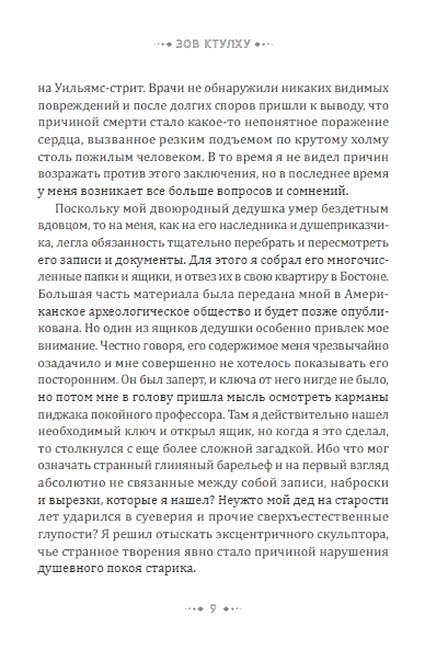 ЗОВ КТУЛХУ

на Уильямс-стрит. Врачи не обнаружили никаких видимых повреждений и после долгих споров пришли к выводу, что причиной смерти стало какое-то непонятное поражение сердца, вызванное резким подъемом по крутому холму столь пожилым человеком. В то время я не видел причин возражать против этого заключения, но в последнее время у меня возникает все больше вопросов и сомнений.

Поскольку мой двоюродный дедушка умер бездетным вдовцом, то на меня, как на его наследника и душеприказчика, легла обязанность тщательно перебрать и пересмотреть его записи и документы. Для этого я собрал его многочисленные папки и ящики, и отвез их в свою квартиру в Бостоне. Большая часть материала была передана мной в Американское археологическое общество и будет позже опубликована. Но один из ящиков дедушки особенно привлек мое внимание. Честно говоря, его содержимое меня чрезвычайно озадачило и мне совершенно не хотелось показывать его посторонним. Он был заперт, и ключа от него нигде не было, но потом мне в голову пришла мысль осмотреть карманы пиджака покойного профессора. Там я действительно нашел необходимый ключ и открыл ящик, но когда я это сделал, то столкнулся с еще более сложной загадкой. Ибо что мог означать странный глиняный барельеф и на первый взгляд абсолютно не связанные между собой записи, наброски и вырезки, которые я нашел? Неужто мой дед на старости лет ударился в суеверия и прочие сверхъестественные глупости? Я решил отыскать эксцентричного скульптора, чье странное творения явно стало причиной нарушения душевного покоя старика.

9